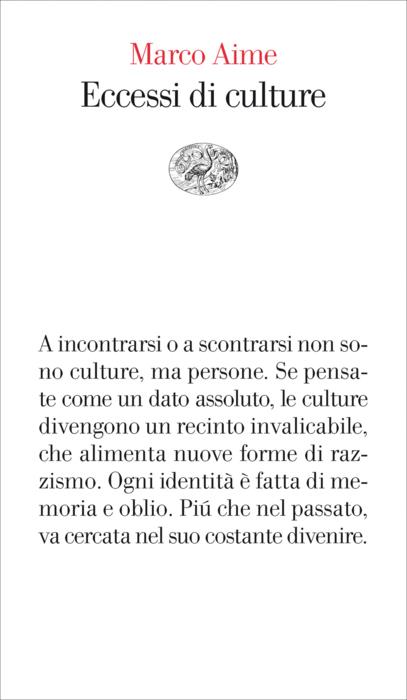 Marco Aime
Eccessi di culture

A incontrarsi o a scontrarsi non sono culture, ma persone. Se pensate come un dato assoluto, le culture divengono un recinto invalicabile, che alimenta nuove forme di razzismo. Ogni identità è fatta di memoria e oblio. Piú che nel passato, va cercata nel suo costante divenire.